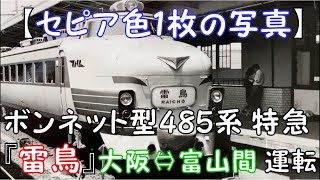 【セピア色1枚の写真】

雷鳥
RAICHO

ボンネット型485系 特急

『雷鳥』大阪⇔富山間 運転